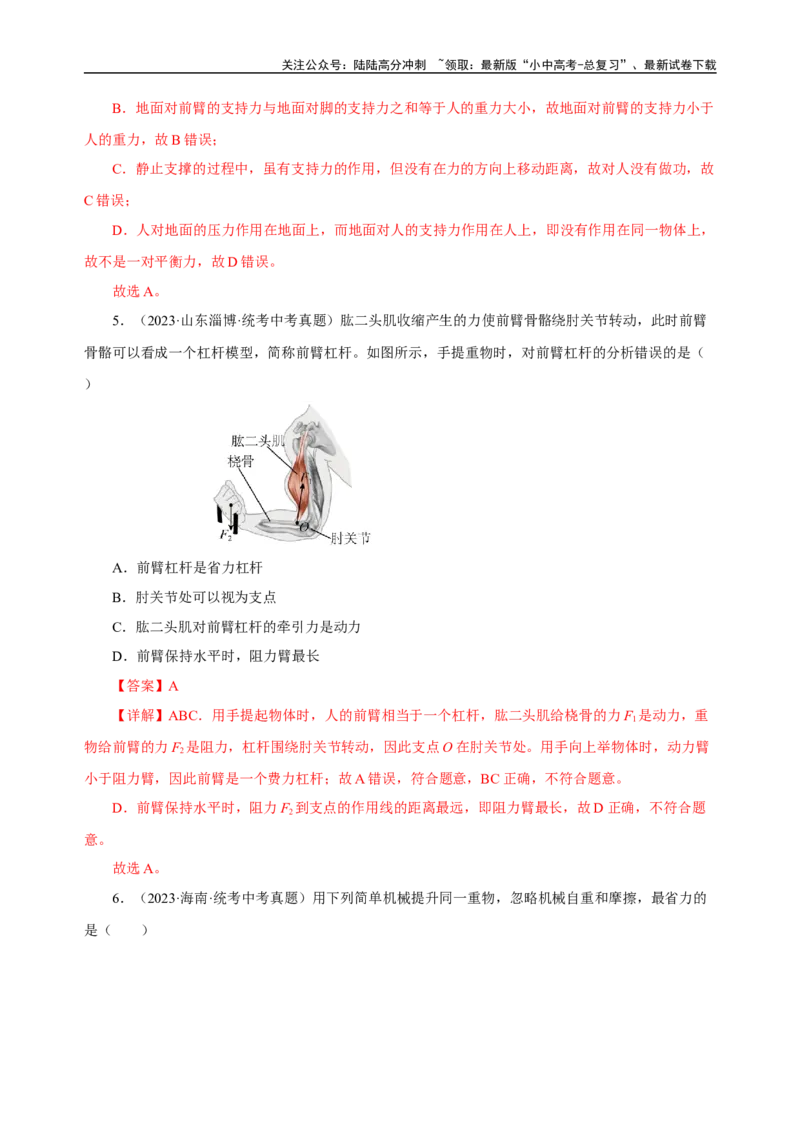 关注公众号：陆陆高分冲刺 ~领取：最新版“小中高考-总复习”、最新试卷下载

B．地面对前臂的支持力与地面对脚的支持力之和等于人的重力大小，故地面对前臂的支持力小于人的重力，故B错误；

C．静止支撑的过程中，虽有支持力的作用，但没有在力的方向上移动距离，故对人没有做功，故C错误；

D．人对地面的压力作用在地面上，而地面对人的支持力作用在人上，即没有作用在同一物体上，故不是一对平衡力，故D错误。

故选A。

5．（2023·山东淄博·统考中考真题）肱二头肌收缩产生的力使前臂骨骼绕肘关节转动，此时前臂骨骼可以看成一个杠杆模型，简称前臂杠杆。如图所示，手提重物时，对前臂杠杆的分析错误的是（ ）

肱二头肌
桡骨
$F_2$
O
肘关节

A．前臂杠杆是省力杠杆

B．肘关节处可以视为支点

C．肱二头肌对前臂杠杆的牵引力是动力

D．前臂保持水平时，阻力臂最长

【答案】A

【详解】ABC．用手提起物体时，人的前臂相当于一个杠杆，肱二头肌给桡骨的力$F_1$是动力，重物给前臂的力$F_2$是阻力，杠杆围绕肘关节转动，因此支点O在肘关节处。用手向上举物体时，动力臂小于阻力臂，因此前臂是一个费力杠杆；故A错误，符合题意，BC正确，不符合题意。

D．前臂保持水平时，阻力$F_2$到支点的作用线的距离最远，即阻力臂最长，故D正确，不符合题意。

故选A。

6．（2023·海南·统考中考真题）用下列简单机械提升同一重物，忽略机械自重和摩擦，最省力的是（ ）